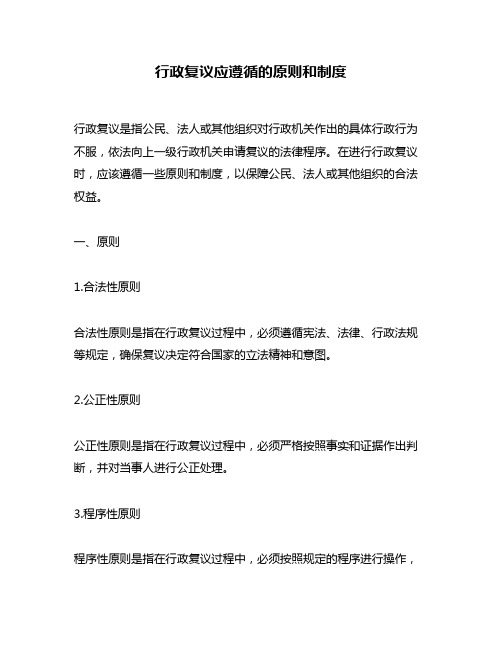 行政复议应遵循的原则和制度

行政复议是指公民、法人或其他组织对行政机关作出的具体行政行为不服，依法向上一级行政机关申请复议的法律程序。在进行行政复议时，应该遵循一些原则和制度，以保障公民、法人或其他组织的合法权益。

一、原则

1.合法性原则

合法性原则是指在行政复议过程中，必须遵循宪法、法律、行政法规等规定，确保复议决定符合国家的立法精神和意图。

2.公正性原则

公正性原则是指在行政复议过程中，必须严格按照事实和证据作出判断，并对当事人进行公正处理。

3.程序性原则

程序性原则是指在行政复议过程中，必须按照规定的程序进行操作，